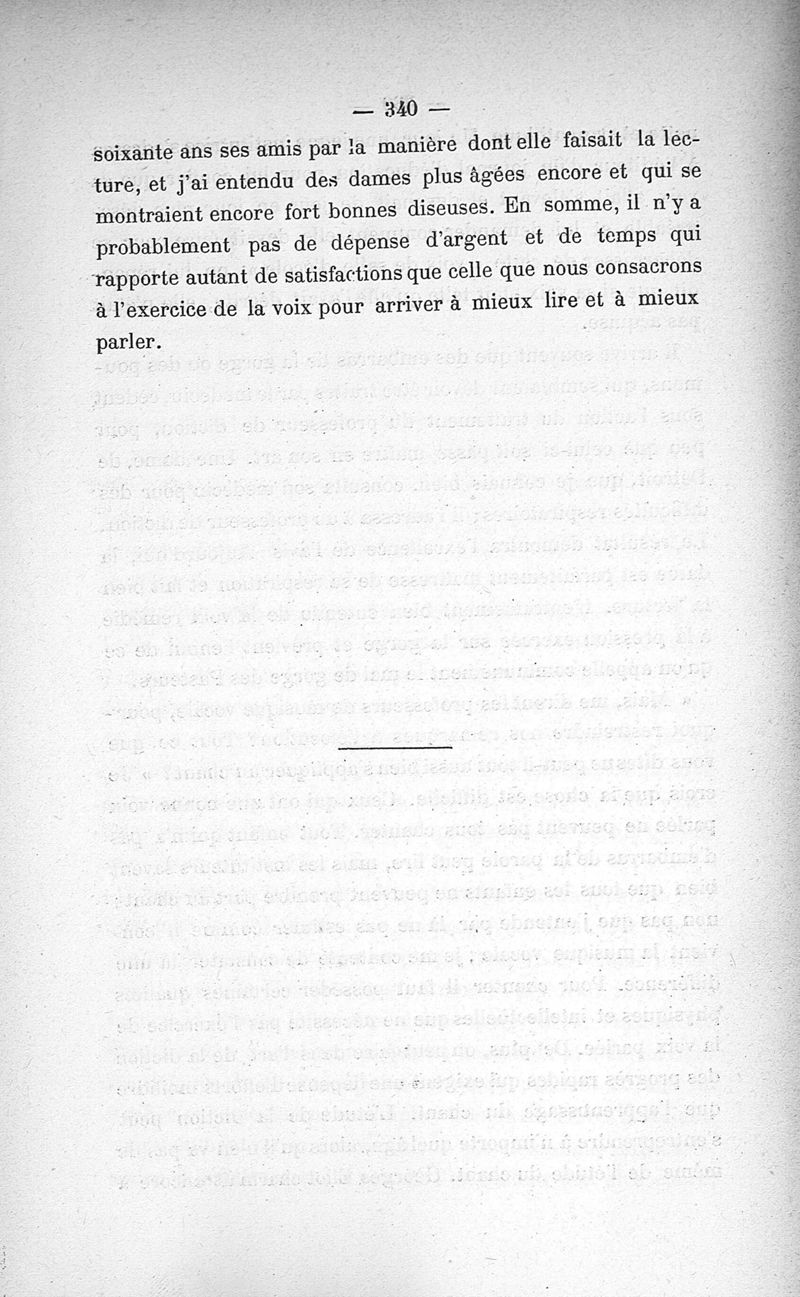 — 340 —

soixante ans ses amis par la manière dont elle faisait la lecture, et j'ai entendu des dames plus âgées encore et qui se montraient encore fort bonnes diseuses. En somme, il n'y a probablement pas de dépense d'argent et de temps qui rapporte autant de satisfactions que celle que nous consacrons à l'exercice de la voix pour arriver à mieux lire et à mieux parler.